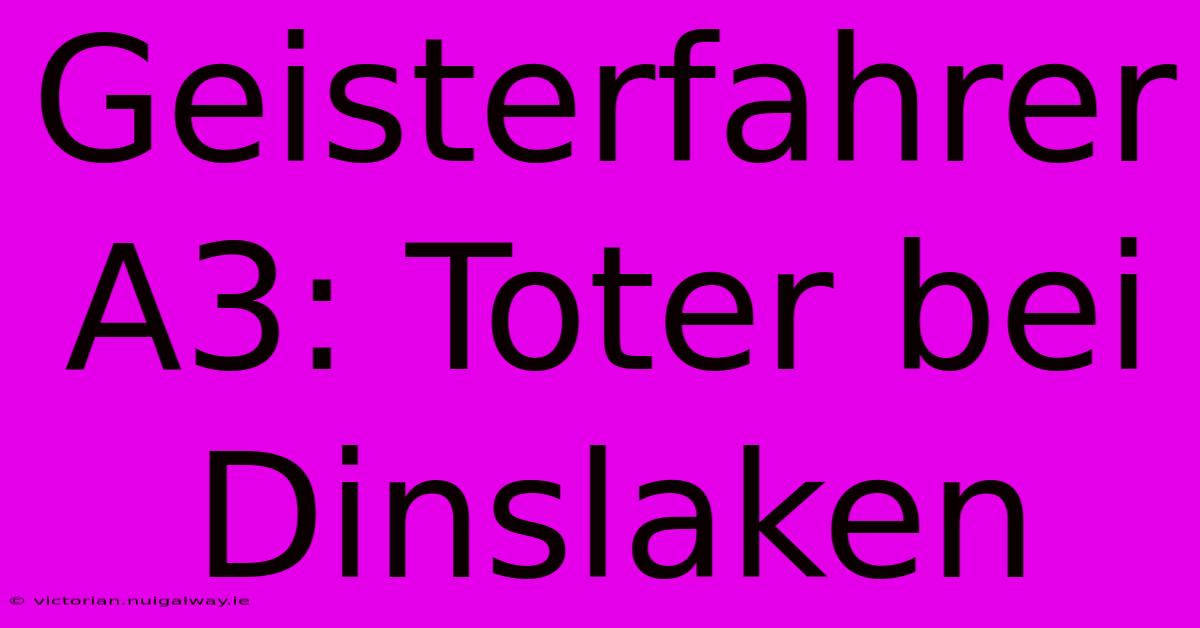 Geisterfahrer A3: Toter bei Dinslaken

© victorian.nuigalway.ie